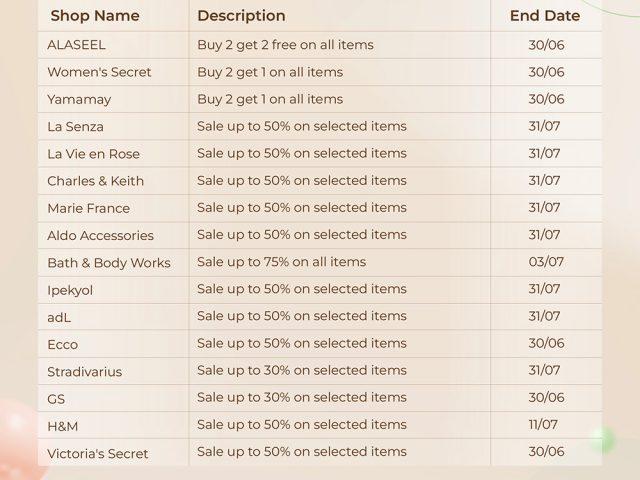 | Shop Name | Description | End Date |
|---|---|---|
| ALASEEL | Buy 2 get 2 free on all items | 30/06 |
| Women's Secret | Buy 2 get 1 on all items | 30/06 |
| Yamamay | Buy 2 get 1 on all items | 30/06 |
| La Senza | Sale up to 50% on selected items | 31/07 |
| La Vie en Rose | Sale up to 50% on selected items | 31/07 |
| Charles & Keith | Sale up to 50% on selected items | 31/07 |
| Marie France | Sale up to 50% on selected items | 31/07 |
| Aldo Accessories | Sale up to 50% on selected items | 31/07 |
| Bath & Body Works | Sale up to 75% on all items | 03/07 |
| Ipekyol | Sale up to 50% on selected items | 31/07 |
| adL | Sale up to 50% on selected items | 31/07 |
| Ecco | Sale up to 50% on selected items | 30/06 |
| Stradivarius | Sale up to 30% on selected items | 31/07 |
| GS | Sale up to 30% on selected items | 30/06 |
| H&M | Sale up to 50% on selected items | 11/07 |
| Victoria's Secret | Sale up to 50% on selected items | 30/06 |